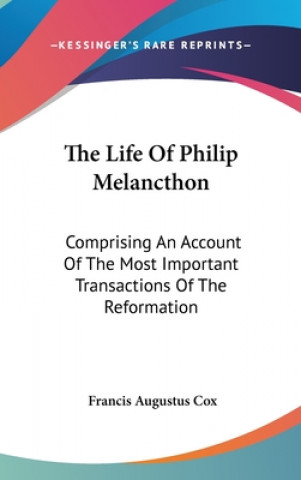 —KESSINGER'S RARE REPRINTS—

The Life Of Philip Melancthon

Comprising An Account Of The Most Important Transactions Of The Reformation

Francis Augustus Cox